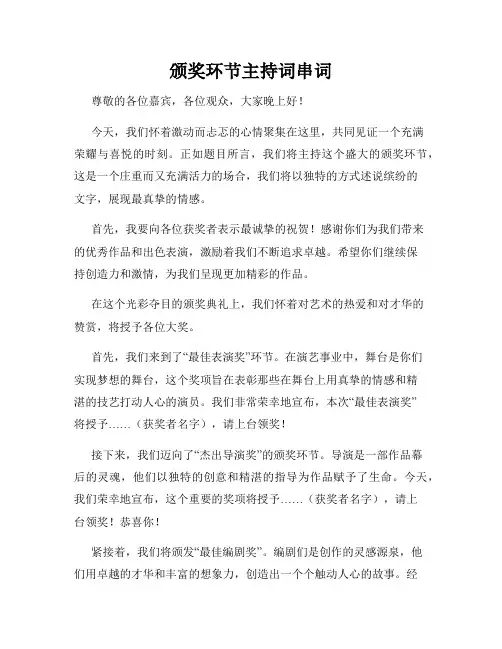 颁奖环节主持词串词

尊敬的各位嘉宾，各位观众，大家晚上好！

今天，我们怀着激动而忐忑的心情聚集在这里，共同见证一个充满荣耀与喜悦的时刻。正如题目所言，我们将主持这个盛大的颁奖环节，这是一个庄重而又充满活力的场合，我们将以独特的方式述说缤纷的文字，展现最真挚的情感。

首先，我要向各位获奖者表示最诚挚的祝贺！感谢你们为我们带来的优秀作品和出色表演，激励着我们不断追求卓越。希望你们继续保持创造力和激情，为我们呈现更加精彩的作品。

在这个光彩夺目的颁奖典礼上，我们怀着对艺术的热爱和对才华的赞赏，将授予各位大奖。

首先，我们来到了“最佳表演奖”环节。在演艺事业中，舞台是你们实现梦想的舞台，这个奖项旨在表彰那些在舞台上用真挚的情感和精湛的技艺打动人心的演员。我们非常荣幸地宣布，本次“最佳表演奖”将授予……（获奖者名字），请上台领奖！

接下来，我们迈向了“杰出导演奖”的颁奖环节。导演是一部作品幕后的灵魂，他们以独特的创意和精湛的指导为作品赋予了生命。今天，我们荣幸地宣布，这个重要的奖项将授予……（获奖者名字），请上台领奖！恭喜你！

紧接着，我们将颁发“最佳编剧奖”。编剧们是创作的灵感源泉，他们用卓越的才华和丰富的想象力，创造出一个个触动人心的故事。经